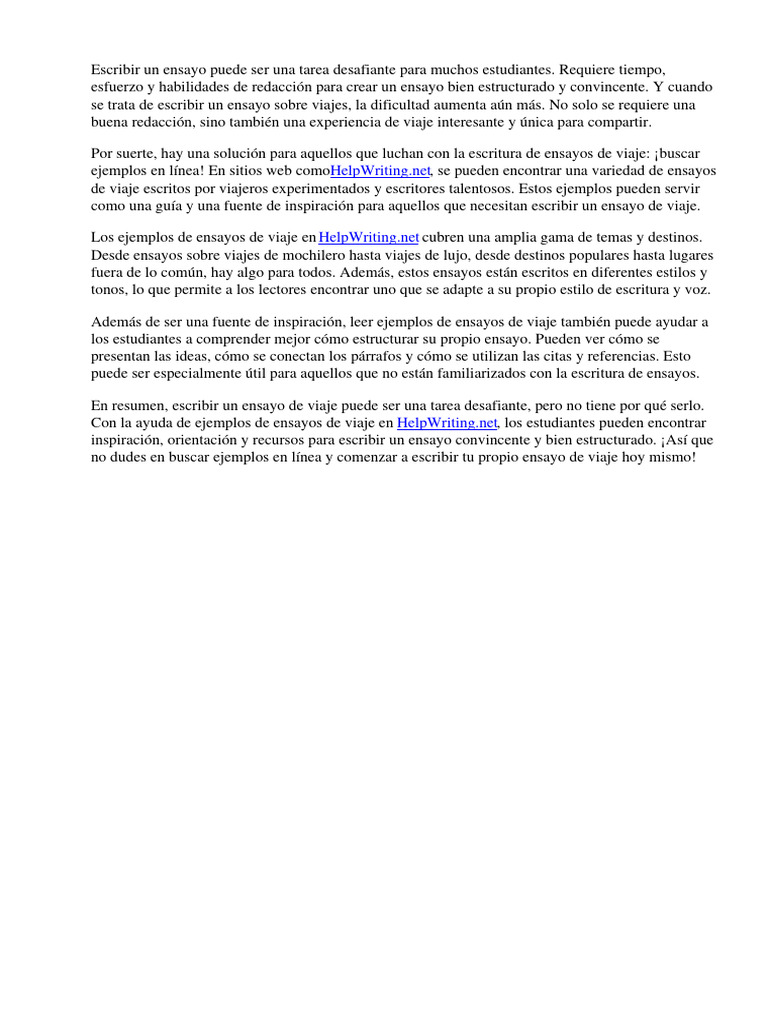 Escribir un ensayo puede ser una tarea desafiante para muchos estudiantes. Requiere tiempo, esfuerzo y habilidades de redacción para crear un ensayo bien estructurado y convincente. Y cuando se trata de escribir un ensayo sobre viajes, la dificultad aumenta aún más. No solo se requiere una buena redacción, sino también una experiencia de viaje interesante y única para compartir.

Por suerte, hay una solución para aquellos que luchan con la escritura de ensayos de viaje: ¡buscar ejemplos en línea! En sitios web comoHelpWriting.net, se pueden encontrar una variedad de ensayos de viaje escritos por viajeros experimentados y escritores talentosos. Estos ejemplos pueden servir como una guía y una fuente de inspiración para aquellos que necesitan escribir un ensayo de viaje.

Los ejemplos de ensayos de viaje en HelpWriting.net cubren una amplia gama de temas y destinos. Desde ensayos sobre viajes de mochilero hasta viajes de lujo, desde destinos populares hasta lugares fuera de lo común, hay algo para todos. Además, estos ensayos están escritos en diferentes estilos y tonos, lo que permite a los lectores encontrar uno que se adapte a su propio estilo de escritura y voz.

Además de ser una fuente de inspiración, leer ejemplos de ensayos de viaje también puede ayudar a los estudiantes a comprender mejor cómo estructurar su propio ensayo. Pueden ver cómo se presentan las ideas, cómo se conectan los párrafos y cómo se utilizan las citas y referencias. Esto puede ser especialmente útil para aquellos que no están familiarizados con la escritura de ensayos.

En resumen, escribir un ensayo de viaje puede ser una tarea desafiante, pero no tiene por qué serlo. Con la ayuda de ejemplos de ensayos de viaje en HelpWriting.net, los estudiantes pueden encontrar inspiración, orientación y recursos para escribir un ensayo convincente y bien estructurado. ¡Así que no dudes en buscar ejemplos en línea y comenzar a escribir tu propio ensayo de viaje hoy mismo!